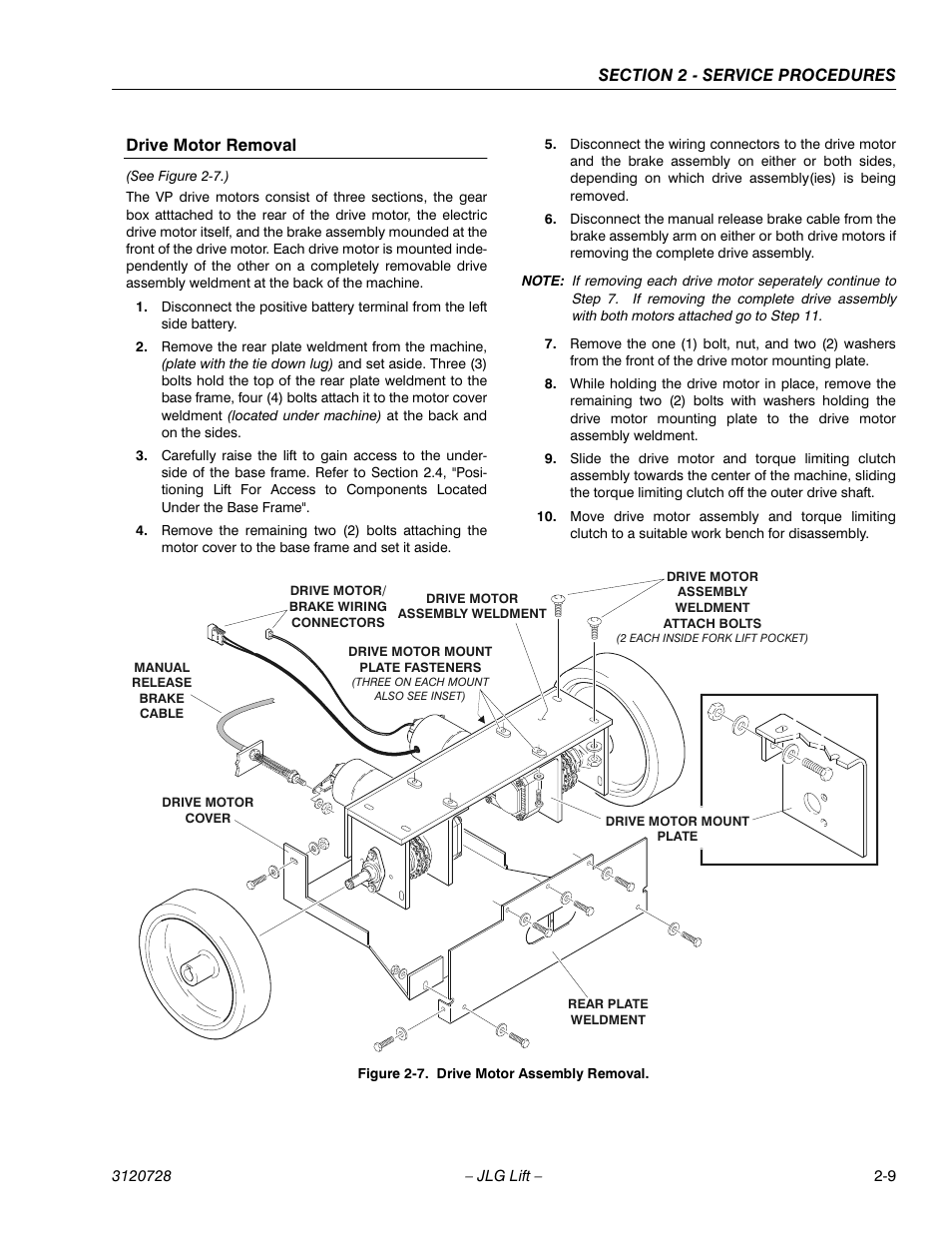 SECTION 2 - SERVICE PROCEDURES

Drive Motor Removal

(See Figure 2-7.)

The VP drive motors consist of three sections, the gear box atttached to the rear of the drive motor, the electric drive motor itself, and the brake assembly mounded at the front of the drive motor. Each drive motor is mounted independently of the other on a completely removable drive assembly weldment at the back of the machine.

1. Disconnect the positive battery terminal from the left side battery.

2. Remove the rear plate weldment from the machine, (plate with the tie down lug) and set aside. Three (3) bolts hold the top of the rear plate weldment to the base frame, four (4) bolts attach it to the motor cover weldment (located under machine) at the back and on the sides.

3. Carefully raise the lift to gain access to the underside of the base frame. Refer to Section 2.4, "Positioning Lift For Access to Components Located Under the Base Frame".

4. Remove the remaining two (2) bolts attaching the motor cover to the base frame and set it aside.

5. Disconnect the wiring connectors to the drive motor and the brake assembly on either or both sides, depending on which drive assembly(ies) is being removed.

6. Disconnect the manual release brake cable from the brake assembly arm on either or both drive motors if removing the complete drive assembly.

NOTE: If removing each drive motor seperately continue to Step 7. If removing the complete drive assembly with both motors attached go to Step 11.

7. Remove the one (1) bolt, nut, and two (2) washers from the front of the drive motor mounting plate.

8. While holding the drive motor in place, remove the remaining two (2) bolts with washers holding the drive motor mounting plate to the drive motor assembly weldment.

9. Slide the drive motor and torque limiting clutch assembly towards the center of the machine, sliding the torque limiting clutch off the outer drive shaft.

10. Move drive motor assembly and torque limiting clutch to a suitable work bench for disassembly.

DRIVE MOTOR/ BRAKE WIRING CONNECTORS

DRIVE MOTOR ASSEMBLY WELDMENT

DRIVE MOTOR ASSEMBLY WELDMENT ATTACH BOLTS (2 EACH INSIDE FORK LIFT POCKET)

MANUAL RELEASE BRAKE CABLE

DRIVE MOTOR MOUNT PLATE FASTENERS (THREE ON EACH MOUNT ALSO SEE INSET)

DRIVE MOTOR COVER

DRIVE MOTOR MOUNT PLATE

REAR PLATE WELDMENT

Figure 2-7. Drive Motor Assembly Removal.

3120728 – JLG Lift – 2-9